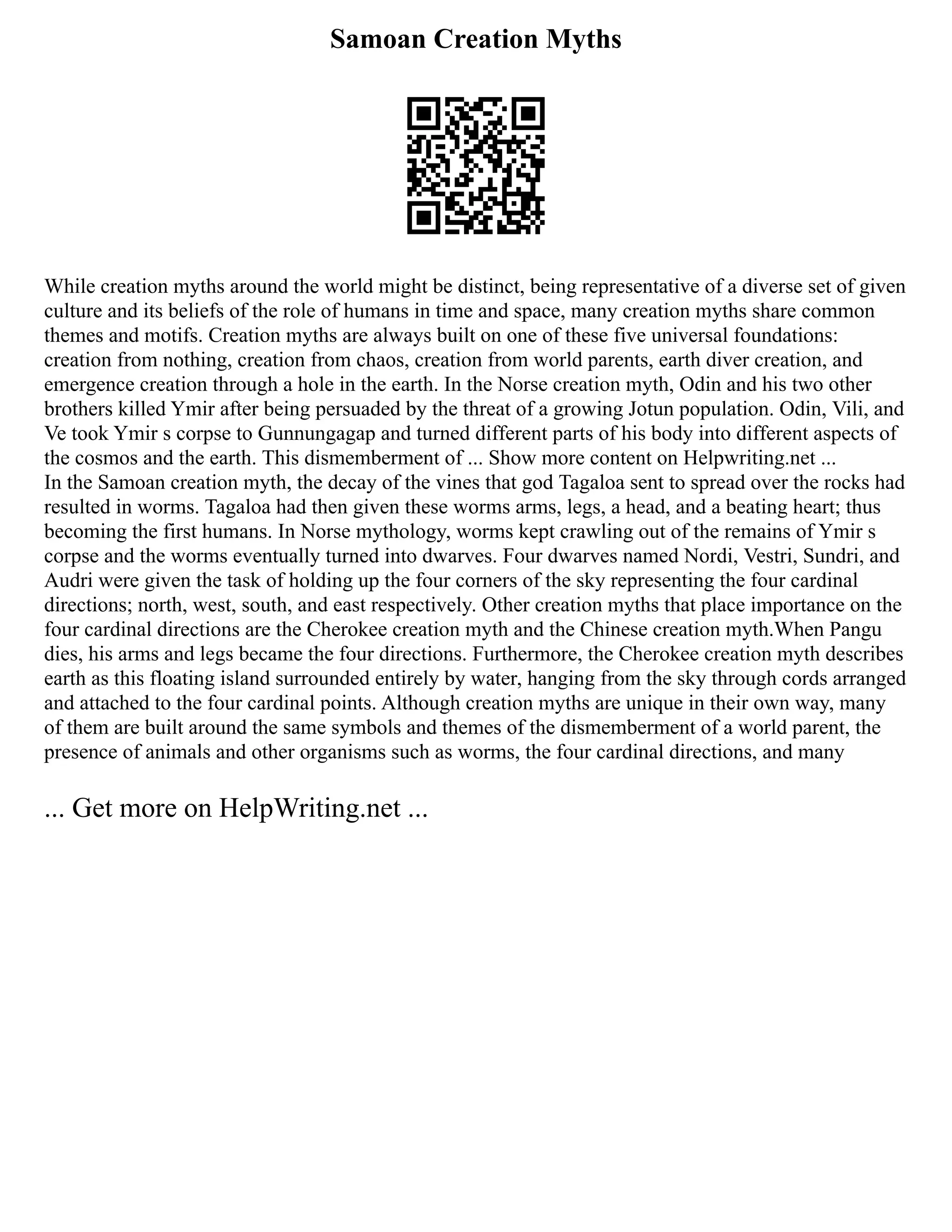 Samoan Creation Myths

While creation myths around the world might be distinct, being representative of a diverse set of given culture and its beliefs of the role of humans in time and space, many creation myths share common themes and motifs. Creation myths are always built on one of these five universal foundations: creation from nothing, creation from chaos, creation from world parents, earth diver creation, and emergence creation through a hole in the earth. In the Norse creation myth, Odin and his two other brothers killed Ymir after being persuaded by the threat of a growing Jotun population. Odin, Vili, and Ve took Ymir s corpse to Gunnungagap and turned different parts of his body into different aspects of the cosmos and the earth. This dismemberment of ... Show more content on Helpwriting.net ...
In the Samoan creation myth, the decay of the vines that god Tagaloa sent to spread over the rocks had resulted in worms. Tagaloa had then given these worms arms, legs, a head, and a beating heart; thus becoming the first humans. In Norse mythology, worms kept crawling out of the remains of Ymir s corpse and the worms eventually turned into dwarves. Four dwarves named Nordi, Vestri, Sundri, and Audri were given the task of holding up the four corners of the sky representing the four cardinal directions; north, west, south, and east respectively. Other creation myths that place importance on the four cardinal directions are the Cherokee creation myth and the Chinese creation myth.When Pangu dies, his arms and legs became the four directions. Furthermore, the Cherokee creation myth describes earth as this floating island surrounded entirely by water, hanging from the sky through cords arranged and attached to the four cardinal points. Although creation myths are unique in their own way, many of them are built around the same symbols and themes of the dismemberment of a world parent, the presence of animals and other organisms such as worms, the four cardinal directions, and many

... Get more on HelpWriting.net ...